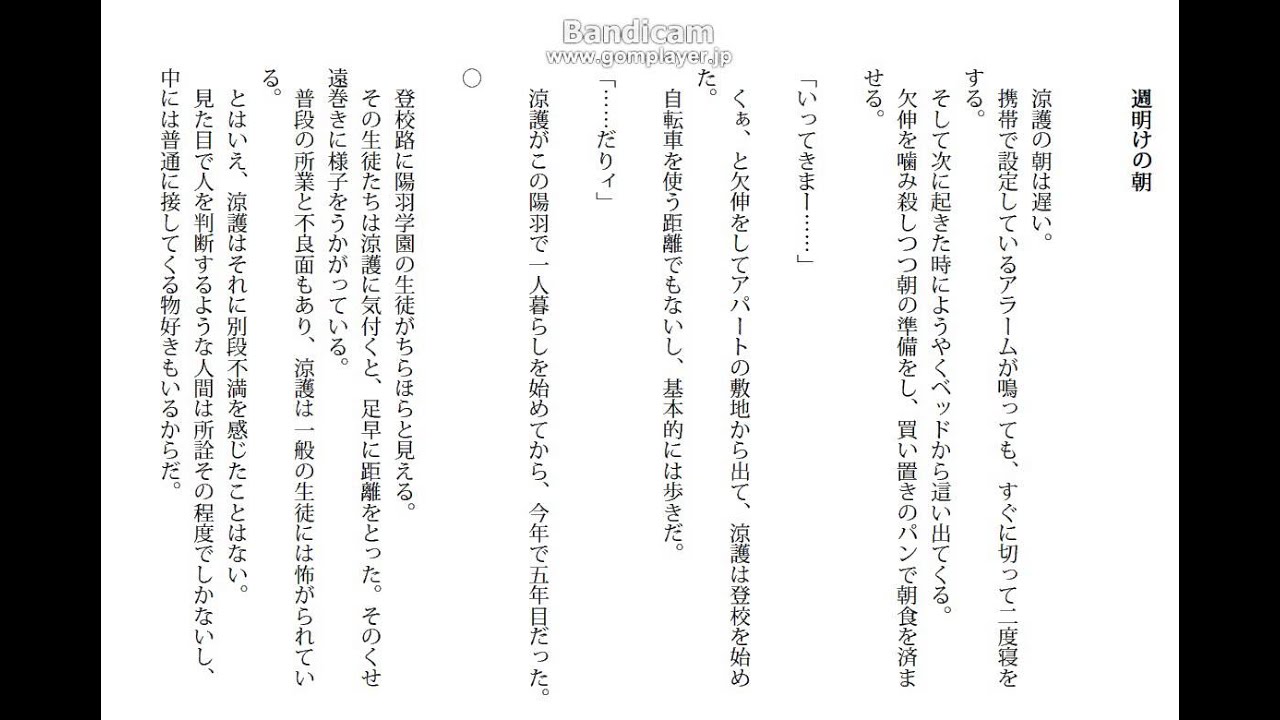 Bandicam
www.gomplayer.jp

週明けの朝

涼護の朝は遅い。

携帯で設定しているアラームが鳴っても、すぐに切って二度寝をする。

そして次に起きた時にようやくベッドから這い出てくる。

欠伸を噛み殺しつつ朝の準備をし、買い置きのパンで朝食を済ませる。

「いってきまー……」

くぁ、と欠伸をしてアパートの敷地から出て、涼護は登校を始めた。

自転車を使う距離でもないし、基本的には歩きだ。

「……だりィ」

涼護がこの陽羽で一人暮らしを始めてから、今年で五年目だった。

○

登校路に陽羽学園の生徒がちらほらと見える。

その生徒たちは涼護に気付くと、足早に距離をとった。そのくせ遠巻きに様子をうかがっている。

普段の所業と不良面もあり、涼護は一般の生徒には怖がられている。

とはいえ、涼護はそれに別段不満を感じたことはない。

見た目で人を判断するような人間は所詮その程度でしかないし、中には普通に接してくる物好きもいるからだ。